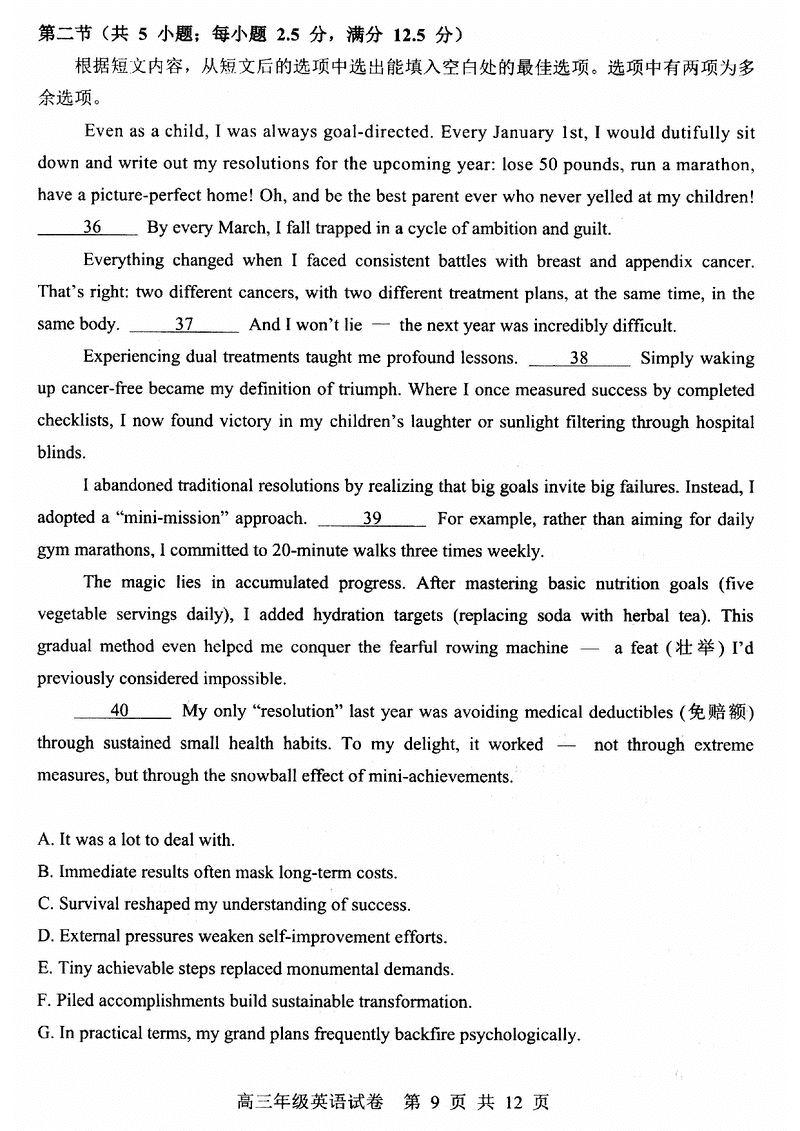 第二节（共 5 小题；每小题 2.5 分，满分 12.5 分）

根据短文内容，从短文后的选项中选出能填入空白处的最佳选项。选项中有两项为多余选项。

Even as a child, I was always goal-directed. Every January 1st, I would dutifully sit down and write out my resolutions for the upcoming year: lose 50 pounds, run a marathon, have a picture-perfect home! Oh, and be the best parent ever who never yelled at my children! ___36___ By every March, I fall trapped in a cycle of ambition and guilt.

Everything changed when I faced consistent battles with breast and appendix cancer. That's right: two different cancers, with two different treatment plans, at the same time, in the same body. ___37___ And I won't lie — the next year was incredibly difficult.

Experiencing dual treatments taught me profound lessons. ___38___ Simply waking up cancer-free became my definition of triumph. Where I once measured success by completed checklists, I now found victory in my children's laughter or sunlight filtering through hospital blinds.

I abandoned traditional resolutions by realizing that big goals invite big failures. Instead, I adopted a "mini-mission" approach. ___39___ For example, rather than aiming for daily gym marathons, I committed to 20-minute walks three times weekly.

The magic lies in accumulated progress. After mastering basic nutrition goals (five vegetable servings daily), I added hydration targets (replacing soda with herbal tea). This gradual method even helped me conquer the fearful rowing machine — a feat (壮举) I'd previously considered impossible.

___40___ My only "resolution" last year was avoiding medical deductibles (免赔额) through sustained small health habits. To my delight, it worked — not through extreme measures, but through the snowball effect of mini-achievements.

A. It was a lot to deal with.
B. Immediate results often mask long-term costs.
C. Survival reshaped my understanding of success.
D. External pressures weaken self-improvement efforts.
E. Tiny achievable steps replaced monumental demands.
F. Piled accomplishments build sustainable transformation.
G. In practical terms, my grand plans frequently backfire psychologically.

高三年级英语试卷 第 9 页 共 12 页